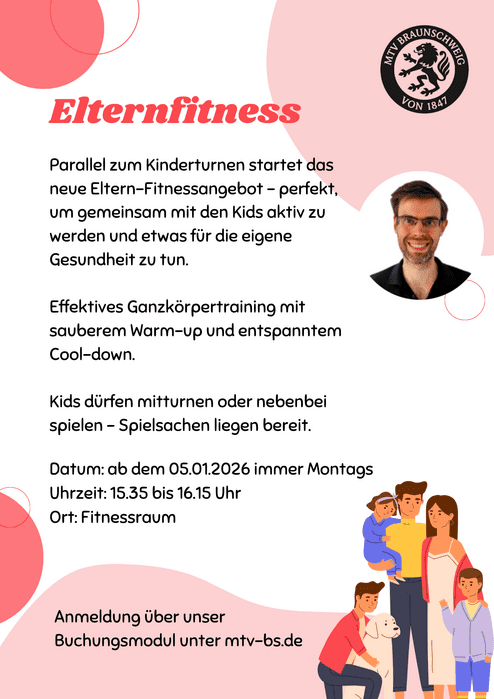 MTV BRAUNSCHWEIG
VON 1847

Elternfitness

Parallel zum Kinderturnen startet das neue Eltern-Fitnessangebot – perfekt, um gemeinsam mit den Kids aktiv zu werden und etwas für die eigene Gesundheit zu tun.

Effektives Ganzkörpertraining mit sauberem Warm-up und entspanntem Cool-down.

Kids dürfen mitturnen oder nebenbei spielen – Spielsachen liegen bereit.

Datum: ab dem 05.01.2026 immer Montags
Uhrzeit: 15.35 bis 16.15 Uhr
Ort: Fitnessraum

Anmeldung über unser Buchungsmodul unter mtv-bs.de